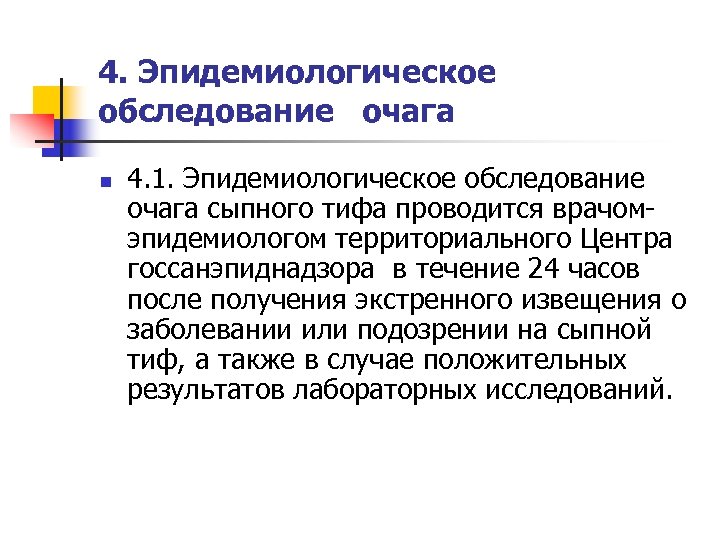 4. Эпидемиологическое обследование очага

4.1. Эпидемиологическое обследование очага сыпного тифа проводится врачом-эпидемиологом территориального Центра госсанэпиднадзора в течение 24 часов после получения экстренного извещения о заболевании или подозрении на сыпной тиф, а также в случае положительных результатов лабораторных исследований.